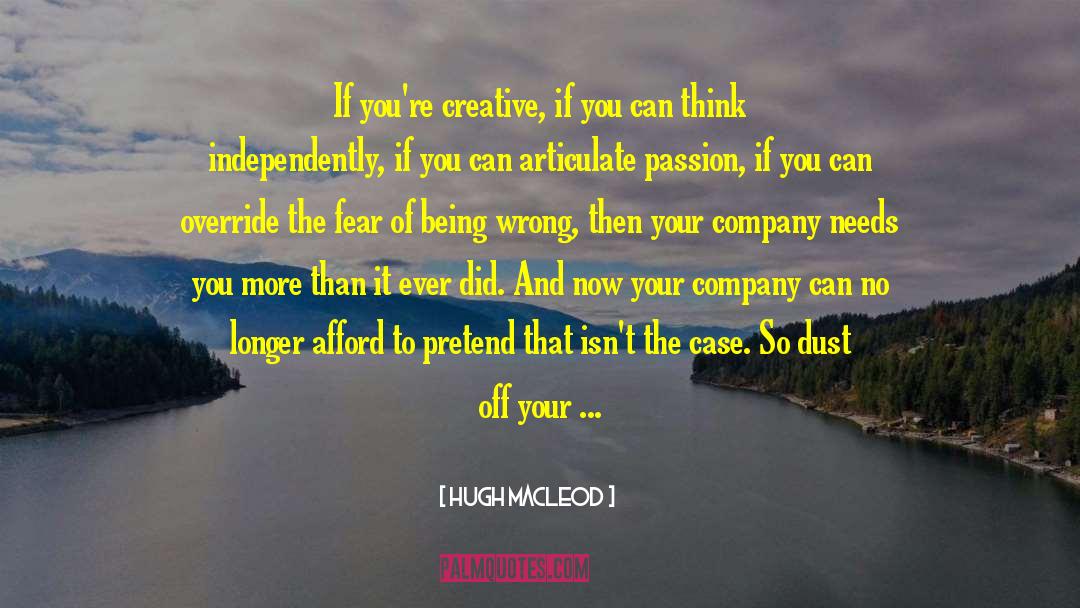 If you're creative, if you can think independently, if you can articulate passion, if you can override the fear of being wrong, then your company needs you more than it ever did. And now your company can no longer afford to pretend that isn't the case. So dust off your ...

[ HUGH MACLEOD ]

PALMQUOTES.COM